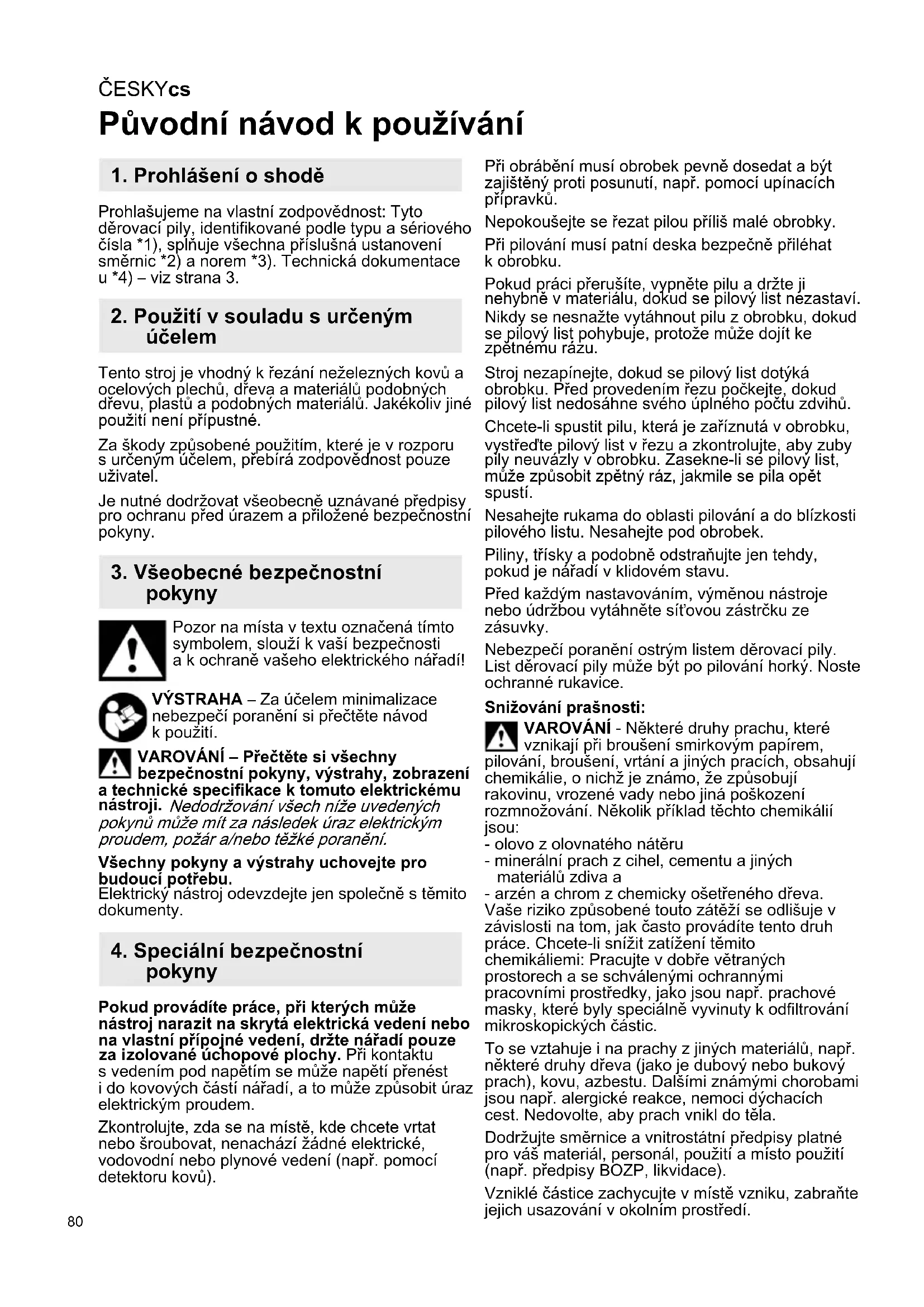 ČESKYcs

Původní návod k používání

1. Prohlášení o shodě

Prohlašujeme na vlastní zodpovědnost: Tyto děrovací pily, identifikované podle typu a sériového čísla *1), splňuje všechna příslušná ustanovení směrnic *2) a norem *3). Technická dokumentace u *4) – viz strana 3.

2. Použití v souladu s určeným účelem

Tento stroj je vhodný k řezání neželezných kovů a ocelových plechů, dřeva a materiálů podobných dřevu, plastů a podobných materiálů. Jakékoliv jiné použití není přípustné.

Za škody způsobené použitím, které je v rozporu s určeným účelem, přebírá zodpovědnost pouze uživatel.

Je nutné dodržovat všeobecně uznávané předpisy pro ochranu před úrazem a přiložené bezpečnostní pokyny.

3. Všeobecné bezpečnostní pokyny

Pozor na místa v textu označená tímto symbolem, slouží k vaší bezpečnosti a k ochraně vašeho elektrického nářadí!

VÝSTRAHA – Za účelem minimalizace nebezpečí poranění si přečtěte návod k použití.

VAROVÁNÍ – Přečtěte si všechny bezpečnostní pokyny, výstrahy, zobrazení a technické specifikace k tomuto elektrickému nástroji. Nedodržování všech níže uvedených pokynů může mít za následek úraz elektrickým proudem, požár a/nebo těžké poranění.

Všechny pokyny a výstrahy uchovejte pro budoucí potřebu.
Elektrický nástroj odevzdejte jen společně s těmito dokumenty.

4. Speciální bezpečnostní pokyny

Pokud provádíte práce, při kterých může nástroj narazit na skrytá elektrická vedení nebo na vlastní přípojné vedení, držte nářadí pouze za izolované úchopové plochy. Při kontaktu s vedením pod napětím se může napětí přenést i do kovových částí nářadí, a to může způsobit úraz elektrickým proudem.

Zkontrolujte, zda se na místě, kde chcete vrtat nebo šroubovat, nenachází žádné elektrické, vodovodní nebo plynové vedení (např. pomocí detektoru kovů).

Při obrábění musí obrobek pevně dosedat a být zajištěný proti posunutí, např. pomocí upínacích přípravků.

Nepokoušejte se řezat pilou příliš malé obrobky.

Při pilování musí patní deska bezpečně přiléhat k obrobku.

Pokud práci přerušíte, vypněte pilu a držte ji nehybně v materiálu, dokud se pilový list nezastaví. Nikdy se nesnažte vytáhnout pilu z obrobku, dokud se pilový list pohybuje, protože může dojít ke zpětnému rázu.

Stroj nezapínejte, dokud se pilový list dotýká obrobku. Před provedením řezu počkejte, dokud pilový list nedosáhne svého úplného počtu zdvihů.

Chcete-li spustit pilu, která je zaříznutá v obrobku, vystřeďte pilový list v řezu a zkontrolujte, aby zuby pily neuvázly v obrobku. Zasekne-li se pilový list, může způsobit zpětný ráz, jakmile se pila opět spustí.

Nesahejte rukama do oblasti pilování a do blízkosti pilového listu. Nesahejte pod obrobek.

Piliny, třísky a podobně odstraňujte jen tehdy, pokud je nářadí v klidovém stavu.

Před každým nastavováním, výměnou nástroje nebo údržbou vytáhněte síťovou zástrčku ze zásuvky.

Nebezpečí poranění ostrým listem děrovací pily. List děrovací pily může být po pilování horký. Noste ochranné rukavice.

Snižování prašnosti:
VAROVÁNÍ - Některé druhy prachu, které vznikají při broušení smirkovým papírem, pilování, broušení, vrtání a jiných pracích, obsahují chemikálie, o nichž je známo, že způsobují rakovinu, vrozené vady nebo jiná poškození rozmnožování. Několik příklad těchto chemikálií jsou:
- olovo z olovnatého nátěru
- minerální prach z cihel, cementu a jiných materiálů zdiva a
- arzén a chrom z chemicky ošetřeného dřeva.
Vaše riziko způsobené touto zátěží se odlišuje v závislosti na tom, jak často provádíte tento druh práce. Chcete-li snížit zatížení těmito chemikáliemi: Pracujte v dobře větraných prostorech a se schválenými ochrannými pracovními prostředky, jako jsou např. prachové masky, které byly speciálně vyvinuty k odfiltrování mikroskopických částic.

To se vztahuje i na prachy z jiných materiálů, např. některé druhy dřeva (jako je dubový nebo bukový prach), kovu, azbestu. Dalšími známými chorobami jsou např. alergické reakce, nemoci dýchacích cest. Nedovolte, aby prach vnikl do těla.

Dodržujte směrnice a vnitrostátní předpisy platné pro váš materiál, personál, použití a místo použití (např. předpisy BOZP, likvidace).

Vzniklé částice zachycujte v místě vzniku, zabraňte jejich usazování v okolním prostředí.

80